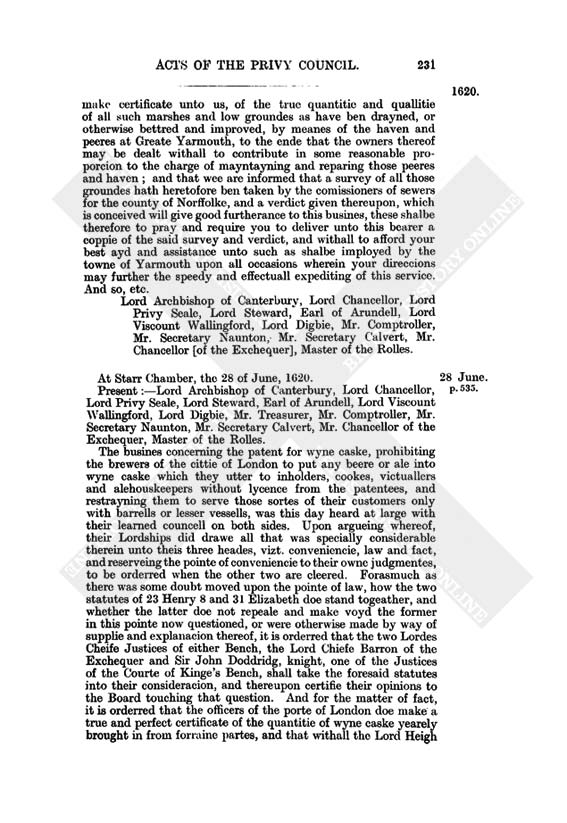 ACTS OF THE PRIVY COUNCIL. 231

1620.

make certificate unto us, of the true quantitie and quallitie of all such marshes and low groundes as have ben drayned, or otherwise bettred and improved, by meanes of the haven and peeres at Greate Yarmouth, to the ende that the owners thereof may be dealt withall to contribute in some reasonable proporcion to the charge of mayntayning and reparing those peeres and haven; and that wee are informed that a survey of all those groundes hath heretofore ben taken by the comissioners of sewers for the county of Norffolke, and a verdict given thereupon, which is conceived will give good furtherance to this busines, these shalbe therefore to pray and require you to deliver unto this bearer a coppie of the said survey and verdict, and withall to afford your best ayd and assistance unto such as shalbe imployed by the towne of Yarmouth upon all occasions wherein your direccions may further the speedy and effectuall expediting of this service. And so, etc.

Lord Archbishop of Canterbury, Lord Chancellor, Lord Privy Seale, Lord Steward, Earl of Arundell, Lord Viscount Wallingford, Lord Digbie, Mr. Comptroller, Mr. Secretary Naunton, Mr. Secretary Calvert, Mr. Chancellor [of the Exchequer], Master of the Rolles.

At Starr Chamber, the 28 of June, 1620.

28 June. p. 535.

Present:—Lord Archbishop of Canterbury, Lord Chancellor, Lord Privy Seale, Lord Steward, Earl of Arundell, Lord Viscount Wallingford, Lord Digbie, Mr. Treasurer, Mr. Comptroller, Mr. Secretary Naunton, Mr. Secretary Calvert, Mr. Chancellor of the Exchequer, Master of the Rolles.

The busines concerning the patent for wyne caske, prohibiting the brewers of the cittie of London to put any beere or ale into wyne caske which they utter to inholders, cookes, victuallers and alehouskeepers without lycence from the patentees, and restrayning them to serve those sortes of their customers only with barrells or lesser vessells, was this day heard at large with their learned councell on both sides. Upon argueing whereof, their Lordships did drawe all that was specially considerable therein unto theis three heades, vizt. conveniencie, law and fact, and reserveing the pointe of conveniencie to their owne judgmentes, to be orderred when the other two are cleered. Forasmuch as there was some doubt moved upon the pointe of law, how the two statutes of 23 Henry 8 and 31 Elizabeth doe stand togeather, and whether the latter doe not repeale and make voyd the former in this pointe now questioned, or were otherwise made by way of supplie and explanacion thereof, it is orderred that the two Lordes Cheife Justices of either Bench, the Lord Chiefe Barron of the Exchequer and Sir John Doddridg, knight, one of the Justices of the Courte of Kinge's Bench, shall take the foresaid statutes into their consideracion, and thereupon certifie their opinions to the Board touching that question. And for the matter of fact, it is orderred that the officers of the porte of London doe make a true and perfect certificate of the quantitie of wyne caske yearely brought in from forraine partes, and that withall the Lord Heigh